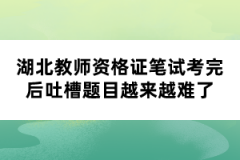 湖北教师资格证笔试考完后吐槽题目越来越难了